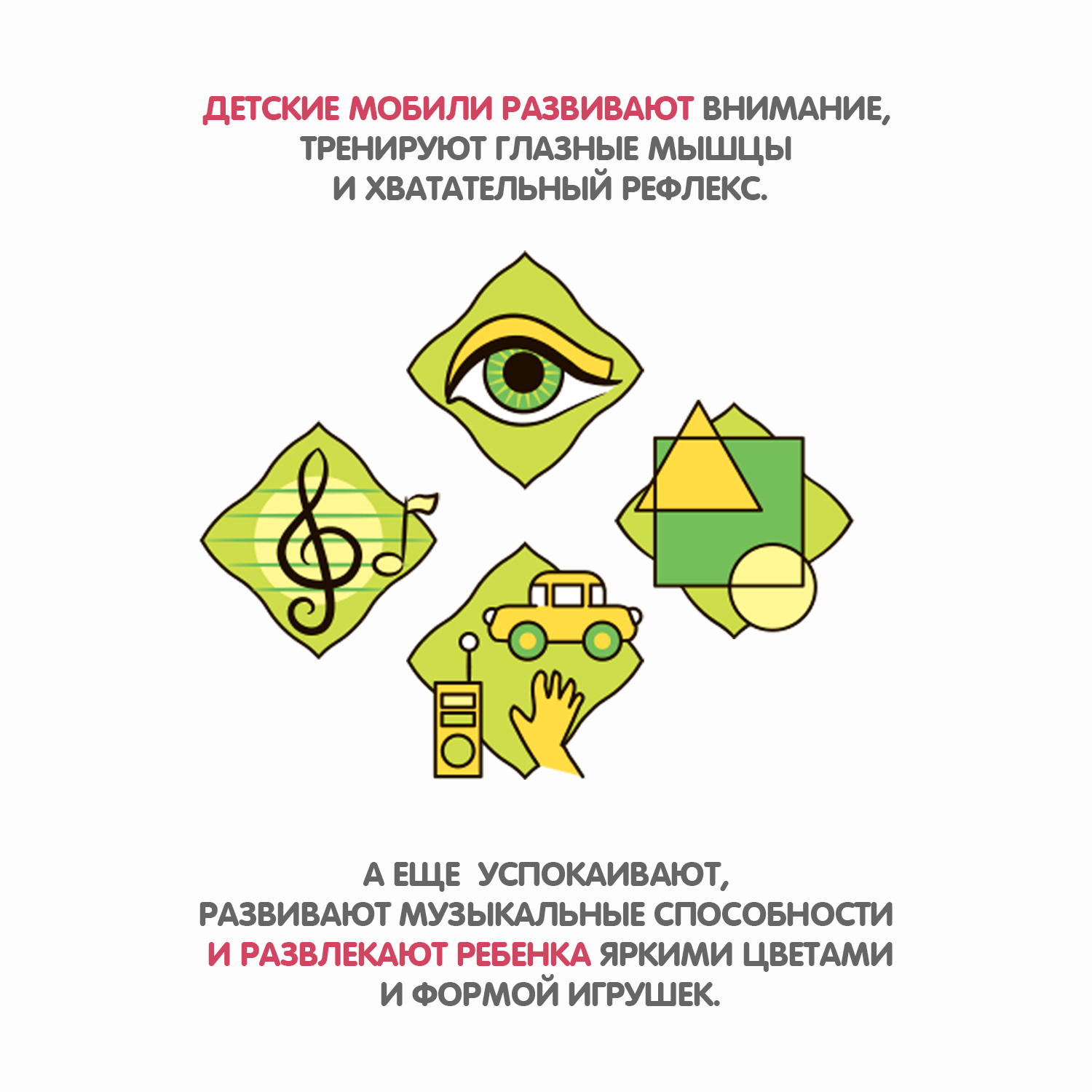 ДЕТСКИЕ МОБИЛИ РАЗВИВАЮТ ВНИМАНИЕ, ТРЕНИРУЮТ ГЛАЗНЫЕ МЫШЦЫ И ХВАТАТЕЛЬНЫЙ РЕФЛЕКС.

А ЕЩЕ УСПОКАИВАЮТ, РАЗВИВАЮТ МУЗЫКАЛЬНЫЕ СПОСОБНОСТИ И РАЗВЛЕКАЮТ РЕБЕНКА ЯРКИМИ ЦВЕТАМИ И ФОРМОЙ ИГРУШЕК.